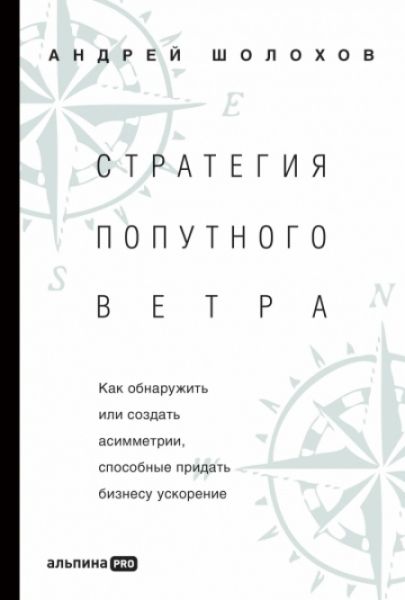 АНДРЕЙ ШОЛОХОВ

E

СТРАТЕГИЯ ПОПУТНОГО ВЕТРА

S

N

Как обнаружить или создать асимметрии, способные придать бизнесу ускорение

альпина PRO